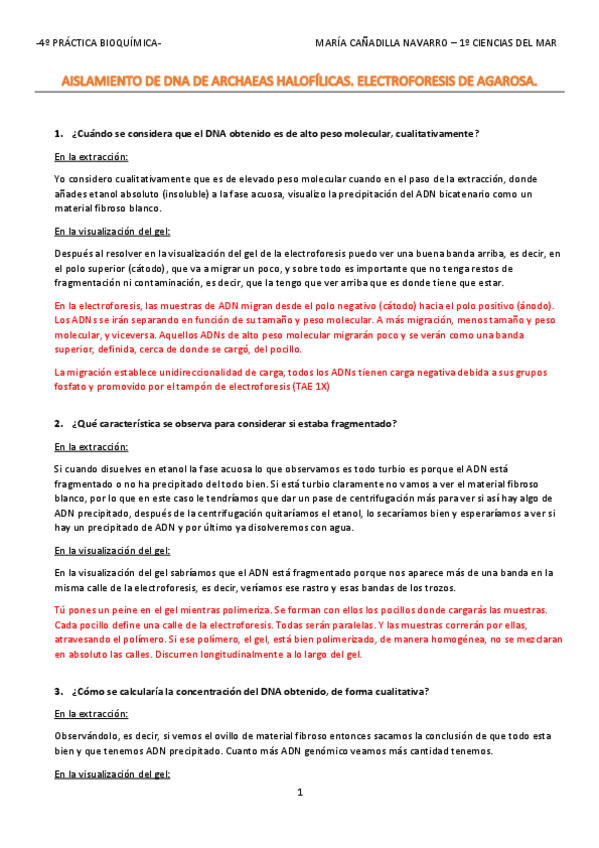 -4º PRÁCTICA BIOQUÍMICA-

MARÍA CAÑADILLA NAVARRO – 1º CIENCIAS DEL MAR

AISLAMIENTO DE DNA DE ARCHAEAS HALOFÍLICAS. ELECTROFORESIS DE AGAROSA.

1. ¿Cuándo se considera que el DNA obtenido es de alto peso molecular, cualitativamente?

En la extracción:

Yo considero cualitativamente que es de elevado peso molecular cuando en el paso de la extracción, donde añades etanol absoluto (insoluble) a la fase acuosa, visualizo la precipitación del ADN bicatenario como un material fibroso blanco.

En la visualización del gel:

Después al resolver en la visualización del gel de la electroforesis puedo ver una buena banda arriba, es decir, en el polo superior (cátodo), que va a migrar un poco, y sobre todo es importante que no tenga restos de fragmentación ni contaminación, es decir, que la tengo que ver arriba que es donde tiene que estar.

En la electroforesis, las muestras de ADN migran desde el polo negativo (cátodo) hacia el polo positivo (ánodo). Los ADNs se irán separando en función de su tamaño y peso molecular. A más migración, menos tamaño y peso molecular, y viceversa. Aquellos ADNs de alto peso molecular migrarán poco y se verán como una banda superior, definida, cerca de donde se cargó, del pocillo.

La migración establece unidireccionalidad de carga, todos los ADNs tienen carga negativa debida a sus grupos fosfato y promovido por el tampón de electroforesis (TAE 1X)

2. ¿Qué característica se observa para considerar si estaba fragmentado?

En la extracción:

Si cuando disuelves en etanol la fase acuosa lo que observamos es todo turbio es porque el ADN está fragmentado o no ha precipitado del todo bien. Si está turbio claramente no vamos a ver el material fibroso blanco, por lo que en este caso le tendríamos que dar un pase de centrifugación más para ver si así hay algo de ADN precipitado, después de la centrifugación quitaríamos el etanol, lo secaríamos bien y esperaríamos a ver si hay un precipitado de ADN y por último ya disolveremos con agua.

En la visualización del gel:

En la visualización del gel sabríamos que el ADN está fragmentado porque nos aparece más de una banda en la misma calle de la electroforesis, es decir, veríamos ese rastro y esas bandas de los trozos.

Tú pones un peine en el gel mientras polimeriza. Se forman con ellos los pocillos donde cargarás las muestras. Cada pocillo define una calle de la electroforesis. Todas serán paralelas. Y las muestras correrán por ellas, atravesando el polímero. Si ese polímero, el gel, está bien polimerizado, de manera homogénea, no se mezclaran en absoluto las calles. Discurren longitudinalmente a lo largo del gel.

3. ¿Cómo se calcularía la concentración del DNA obtenido, de forma cualitativa?

En la extracción:

Observándolo, es decir, si vemos el ovillo de material fibroso entonces sacamos la conclusión de que todo esta bien y que tenemos ADN precipitado. Cuanto más ADN genómico veamos más cantidad tenemos.

En la visualización del gel:

1